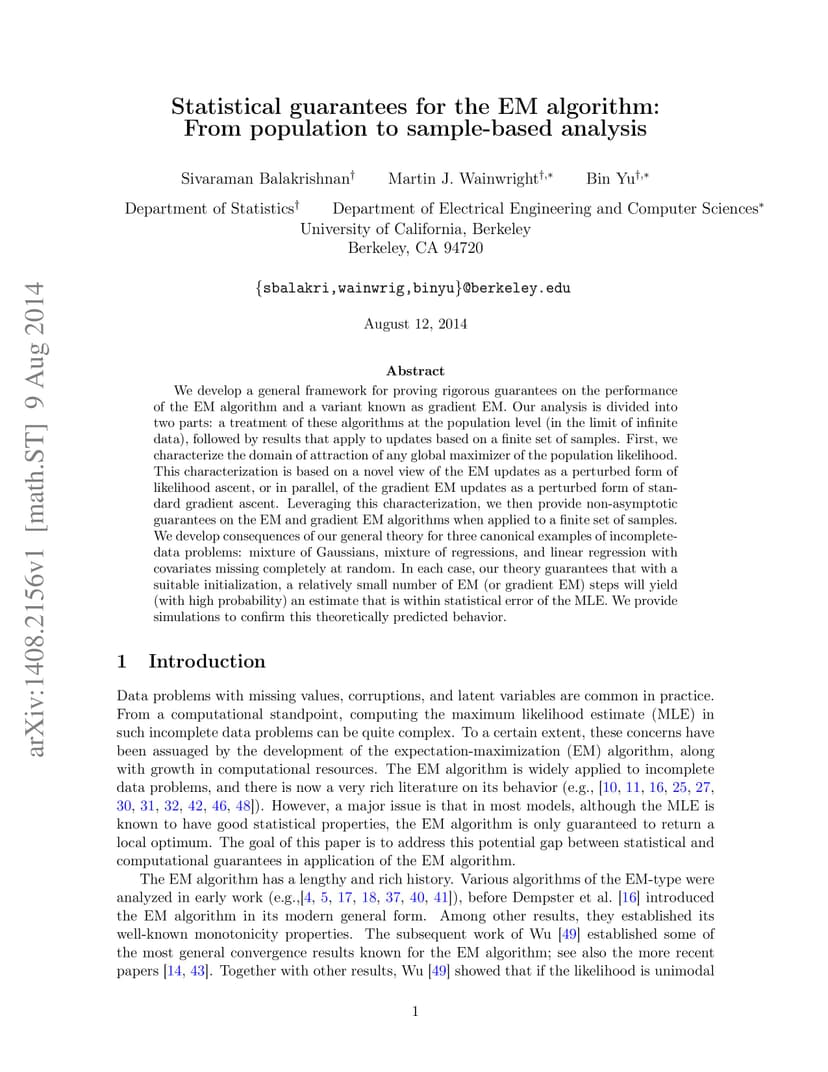 arXiv:1408.2156v1 [math.ST] 9 Aug 2014

Statistical guarantees for the EM algorithm: From population to sample-based analysis

Sivaraman Balakrishnan$^{\dagger}$ Martin J. Wainwright$^{\dagger,*}$ Bin Yu$^{\dagger,*}$

Department of Statistics$^{\dagger}$ Department of Electrical Engineering and Computer Sciences$^{*}$
University of California, Berkeley
Berkeley, CA 94720

{sbalakri,wainwrig,binyu}@berkeley.edu

August 12, 2014

Abstract

We develop a general framework for proving rigorous guarantees on the performance of the EM algorithm and a variant known as gradient EM. Our analysis is divided into two parts: a treatment of these algorithms at the population level (in the limit of infinite data), followed by results that apply to updates based on a finite set of samples. First, we characterize the domain of attraction of any global maximizer of the population likelihood. This characterization is based on a novel view of the EM updates as a perturbed form of likelihood ascent, or in parallel, of the gradient EM updates as a perturbed form of standard gradient ascent. Leveraging this characterization, we then provide non-asymptotic guarantees on the EM and gradient EM algorithms when applied to a finite set of samples. We develop consequences of our general theory for three canonical examples of incomplete-data problems: mixture of Gaussians, mixture of regressions, and linear regression with covariates missing completely at random. In each case, our theory guarantees that with a suitable initialization, a relatively small number of EM (or gradient EM) steps will yield (with high probability) an estimate that is within statistical error of the MLE. We provide simulations to confirm this theoretically predicted behavior.

1 Introduction

Data problems with missing values, corruptions, and latent variables are common in practice. From a computational standpoint, computing the maximum likelihood estimate (MLE) in such incomplete data problems can be quite complex. To a certain extent, these concerns have been assuaged by the development of the expectation-maximization (EM) algorithm, along with growth in computational resources. The EM algorithm is widely applied to incomplete data problems, and there is now a very rich literature on its behavior (e.g., [10, 11, 16, 25, 27, 30, 31, 32, 42, 46, 48]). However, a major issue is that in most models, although the MLE is known to have good statistical properties, the EM algorithm is only guaranteed to return a local optimum. The goal of this paper is to address this potential gap between statistical and computational guarantees in application of the EM algorithm.

The EM algorithm has a lengthy and rich history. Various algorithms of the EM-type were analyzed in early work (e.g.,[4, 5, 17, 18, 37, 40, 41]), before Dempster et al. [16] introduced the EM algorithm in its modern general form. Among other results, they established its well-known monotonicity properties. The subsequent work of Wu [49] established some of the most general convergence results known for the EM algorithm; see also the more recent papers [14, 43]. Together with other results, Wu [49] showed that if the likelihood is unimodal

1